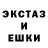 ЭКСТАЗ
И
ЕШКИ